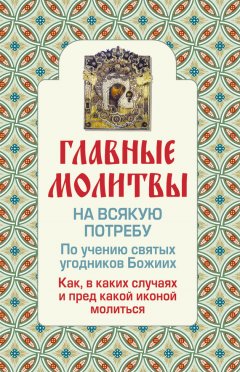 ГЛАВНЫЕ МОЛИТВЫ

НА ВСЯКУЮ ПОТРЕБУ

По учению святых угодников Божиих

Как, в каких случаях и пред какой иконой молиться